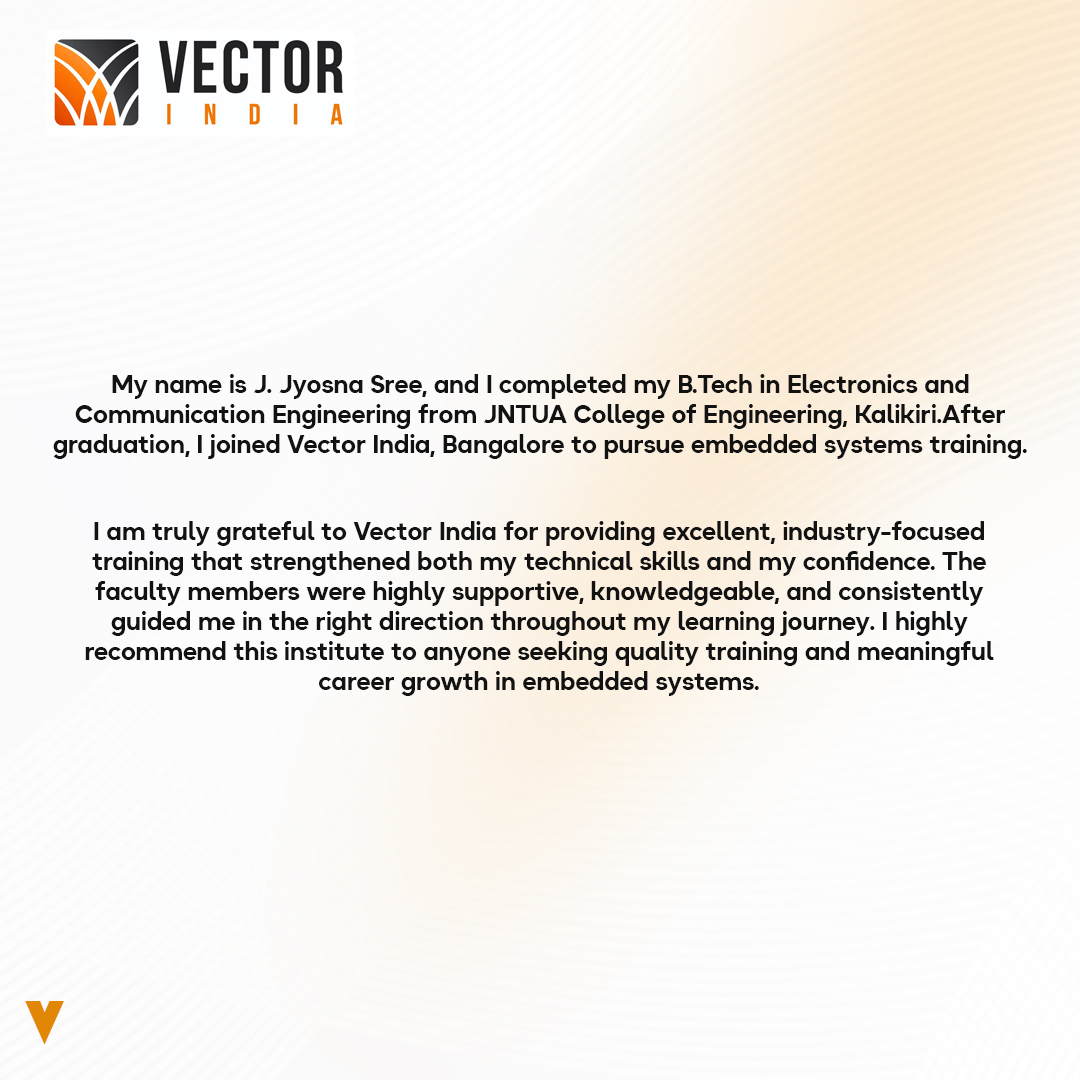 VECTOR
INDIA

My name is J. Jyosna Sree, and I completed my B.Tech in Electronics and Communication Engineering from JNTUA College of Engineering, Kalikiri.After graduation, I joined Vector India, Bangalore to pursue embedded systems training.

I am truly grateful to Vector India for providing excellent, industry-focused training that strengthened both my technical skills and my confidence. The faculty members were highly supportive, knowledgeable, and consistently guided me in the right direction throughout my learning journey. I highly recommend this institute to anyone seeking quality training and meaningful career growth in embedded systems.